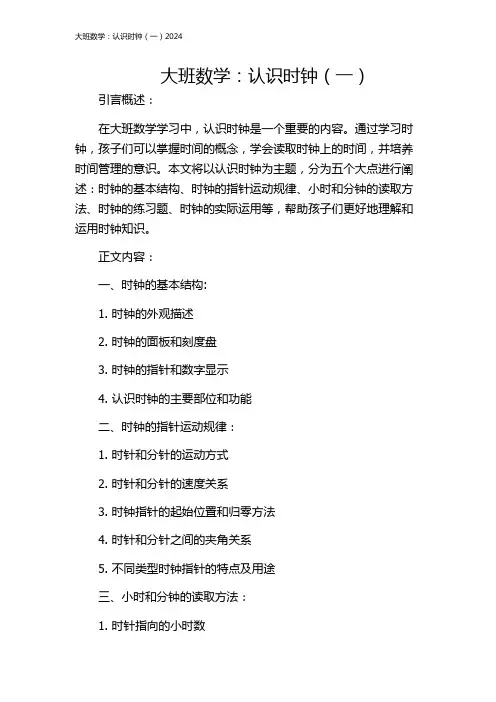 大班数学：认识时钟（一）2024

大班数学：认识时钟（一）

引言概述：

在大班数学学习中，认识时钟是一个重要的内容。通过学习时钟，孩子们可以掌握时间的概念，学会读取时钟上的时间，并培养时间管理的意识。本文将以认识时钟为主题，分为五个大点进行阐述：时钟的基本结构、时钟的指针运动规律、小时和分钟的读取方法、时钟的练习题、时钟的实际运用等，帮助孩子们更好地理解和运用时钟知识。

正文内容：

一、时钟的基本结构:

1. 时钟的外观描述

2. 时钟的面板和刻度盘

3. 时钟的指针和数字显示

4. 认识时钟的主要部位和功能

二、时钟的指针运动规律：

1. 时针和分针的运动方式

2. 时针和分针的速度关系

3. 时钟指针的起始位置和归零方法

4. 时针和分针之间的夹角关系

5. 不同类型时钟指针的特点及用途

三、小时和分钟的读取方法：

1. 时针指向的小时数